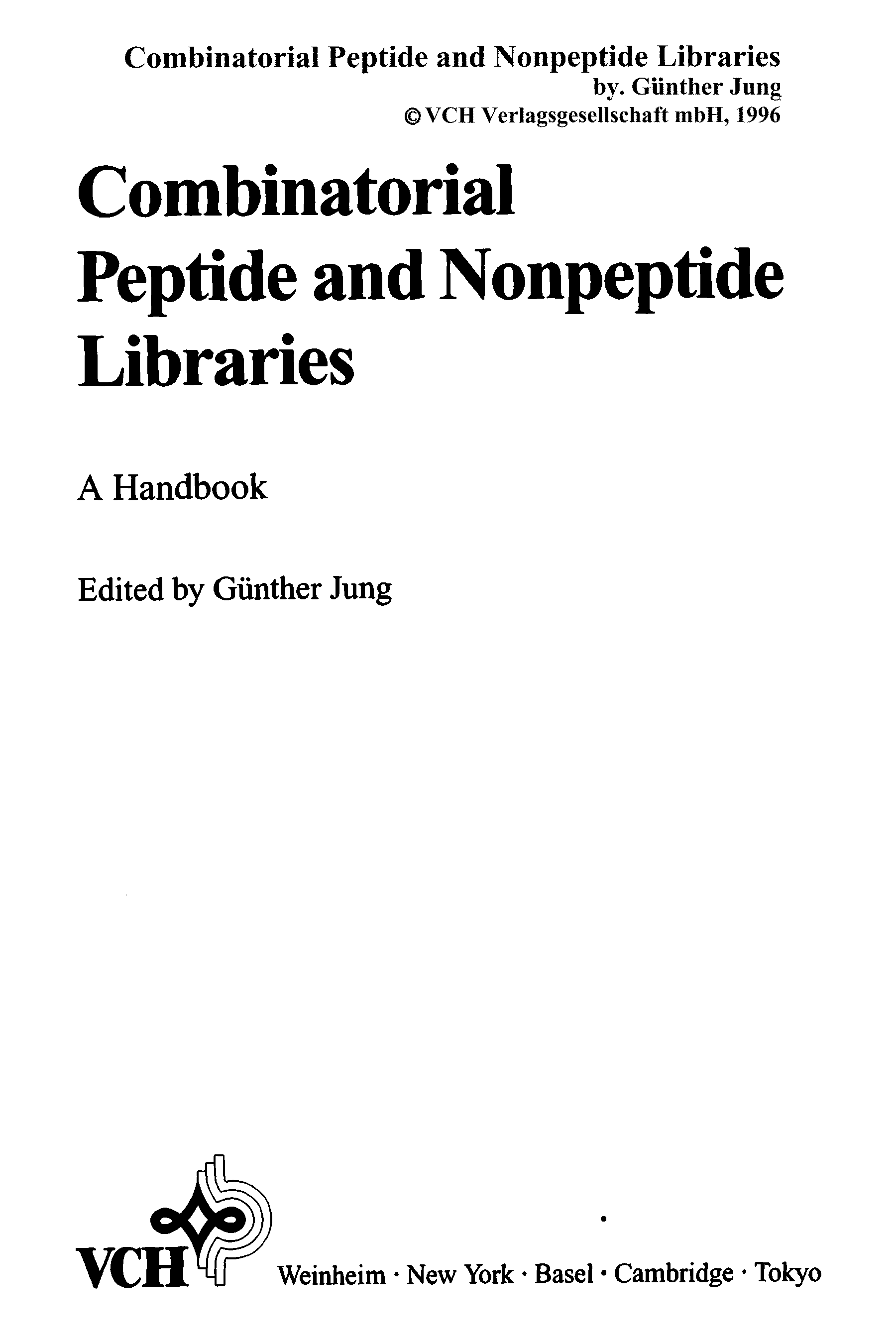 Combinatorial Peptide and Nonpeptide Libraries
by. Günther Jung
© VCH Verlagsgesellschaft mbH, 1996

Combinatorial Peptide and Nonpeptide Libraries

A Handbook

Edited by Günther Jung

VCH

Weinheim · New York · Basel · Cambridge · Tokyo